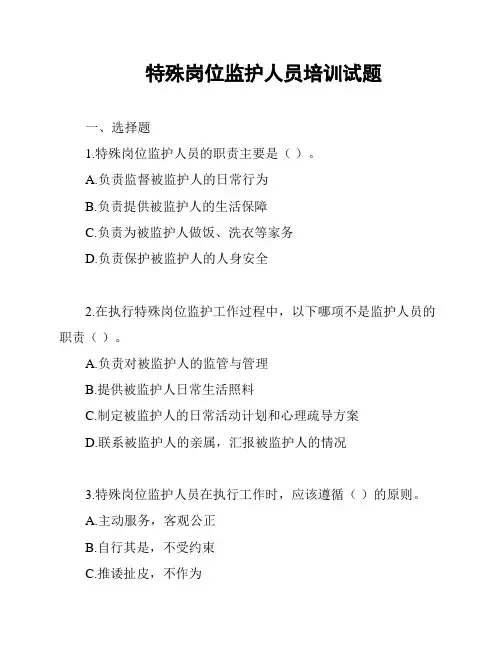 特殊岗位监护人员培训试题

一、选择题

1.特殊岗位监护人员的职责主要是（ ）。

A.负责监督被监护人的日常行为

B.负责提供被监护人的生活保障

C.负责为被监护人做饭、洗衣等家务

D.负责保护被监护人的人身安全

2.在执行特殊岗位监护工作过程中，以下哪项不是监护人员的职责（ ）。

A.负责对被监护人的监管与管理

B.提供被监护人日常生活照料

C.制定被监护人的日常活动计划和心理疏导方案

D.联系被监护人的亲属，汇报被监护人的情况

3.特殊岗位监护人员在执行工作时，应该遵循（ ）的原则。

A.主动服务，客观公正

B.自行其是，不受约束

C.推诿扯皮，不作为